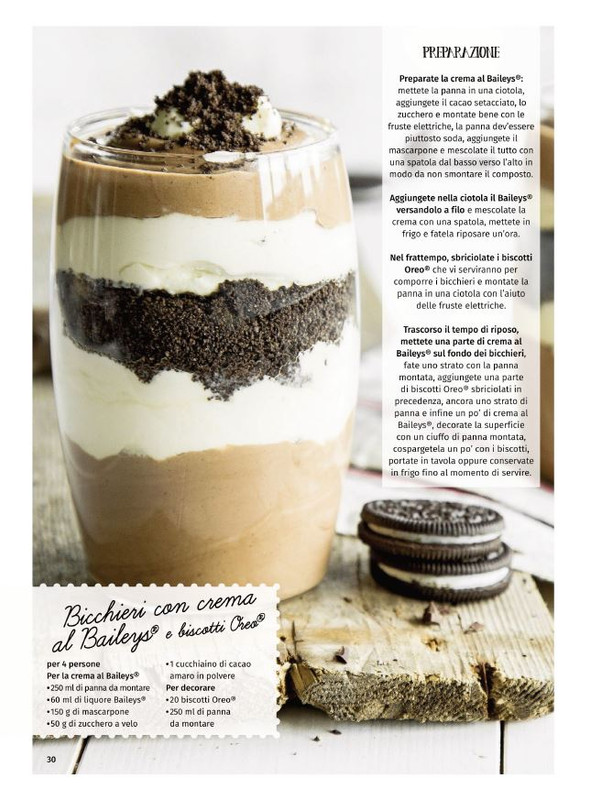 PREPARAZIONE

Preparate la crema al Baileys®: mettete la panna in una ciotola, aggiungete il cacao setacciato, lo zucchero e montate bene con le fruste elettriche, la panna dev'essere piuttosto soda, aggiungete il mascarpone e mescolate il tutto con una spatola dal basso verso l'alto in modo da non smontare il composto.

Aggiungete nella ciotola il Baileys® versandolo a filo e mescolate la crema con una spatola, mettete in frigo e fatela riposare un'ora.

Nel frattempo, sbriciolate i biscotti Oreo® che vi serviranno per comporre i bicchieri e montate la panna in una ciotola con l'aiuto delle fruste elettriche.

Trascorso il tempo di riposo, mettete una parte di crema al Baileys® sul fondo dei bicchieri, fate uno strato con la panna montata, aggiungete una parte di biscotti Oreo® sbriciolati in precedenza, ancora uno strato di panna e infine un po' di crema al Baileys®, decorate la superficie con un ciuffo di panna montata, cospargetela un po' con i biscotti, portate in tavola oppure conservate in frigo fino al momento di servire.

Bicchieri con crema al Baileys® e biscotti Oreo®

per 4 persone
Per la crema al Baileys®
• 250 ml di panna da montare
• 60 ml di liquore Baileys®
• 150 g di mascarpone
• 50 g di zucchero a velo
• 1 cucchiaino di cacao amaro in polvere
Per decorare
• 20 biscotti Oreo®
• 250 ml di panna da montare

30